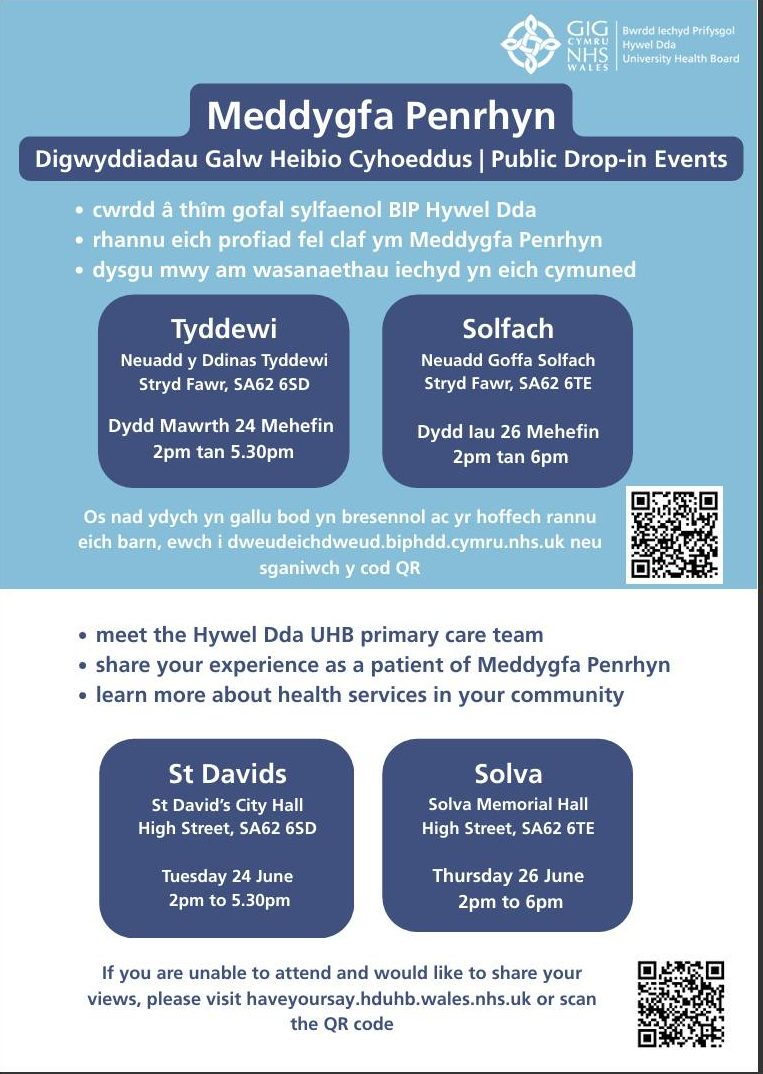 GIG CYMRU NHS WALES | Bwrdd Iechyd Prifysgol Hywel Dda University Health Board

Meddygfa Penrhyn

Digwyddiadau Galw Heibio Cyhoeddus | Public Drop-in Events

• cwrdd â thîm gofal sylfaenol BIP Hywel Dda
• rhannu eich profiad fel claf ym Meddygfa Penrhyn
• dysgu mwy am wasanaethau iechyd yn eich cymuned

Tyddewi
Neuadd y Ddinas Tyddewi
Stryd Fawr, SA62 6SD

Dydd Mawrth 24 Mehefin
2pm tan 5.30pm

Solfach
Neuadd Goffa Solfach
Stryd Fawr, SA62 6TE

Dydd Iau 26 Mehefin
2pm tan 6pm

Os nad ydych yn gallu bod yn bresennol ac yr hoffech rannu eich barn, ewch i dweudeichdweud.biphdd.cymru.nhs.uk neu sganiwch y cod QR

• meet the Hywel Dda UHB primary care team
• share your experience as a patient of Meddygfa Penrhyn
• learn more about health services in your community

St Davids
St David's City Hall
High Street, SA62 6SD

Tuesday 24 June
2pm to 5.30pm

Solva
Solva Memorial Hall
High Street, SA62 6TE

Thursday 26 June
2pm to 6pm

If you are unable to attend and would like to share your views, please visit haveyoursay.hduhb.wales.nhs.uk or scan the QR code